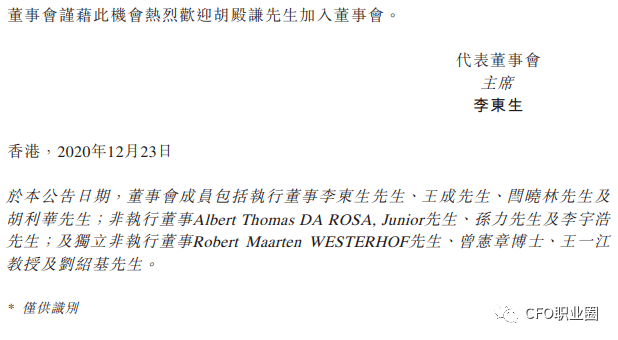 董事會謹藉此機會熱烈歡迎胡殿謙先生加入董事會。

代表董事會
主席
李東生

香港，2020年12月23日

於本公告日期，董事會成員包括執行董事李東生先生、王成先生、閆曉林先生及胡利華先生；非執行董事Albert Thomas DA ROSA, Junior先生、孫力先生及李宇浩先生；及獨立非執行董事Robert Maarten WESTERHOF先生、曾憲章博士、王一江教授及劉紹基先生。

* 僅供識別

CFO职业圈